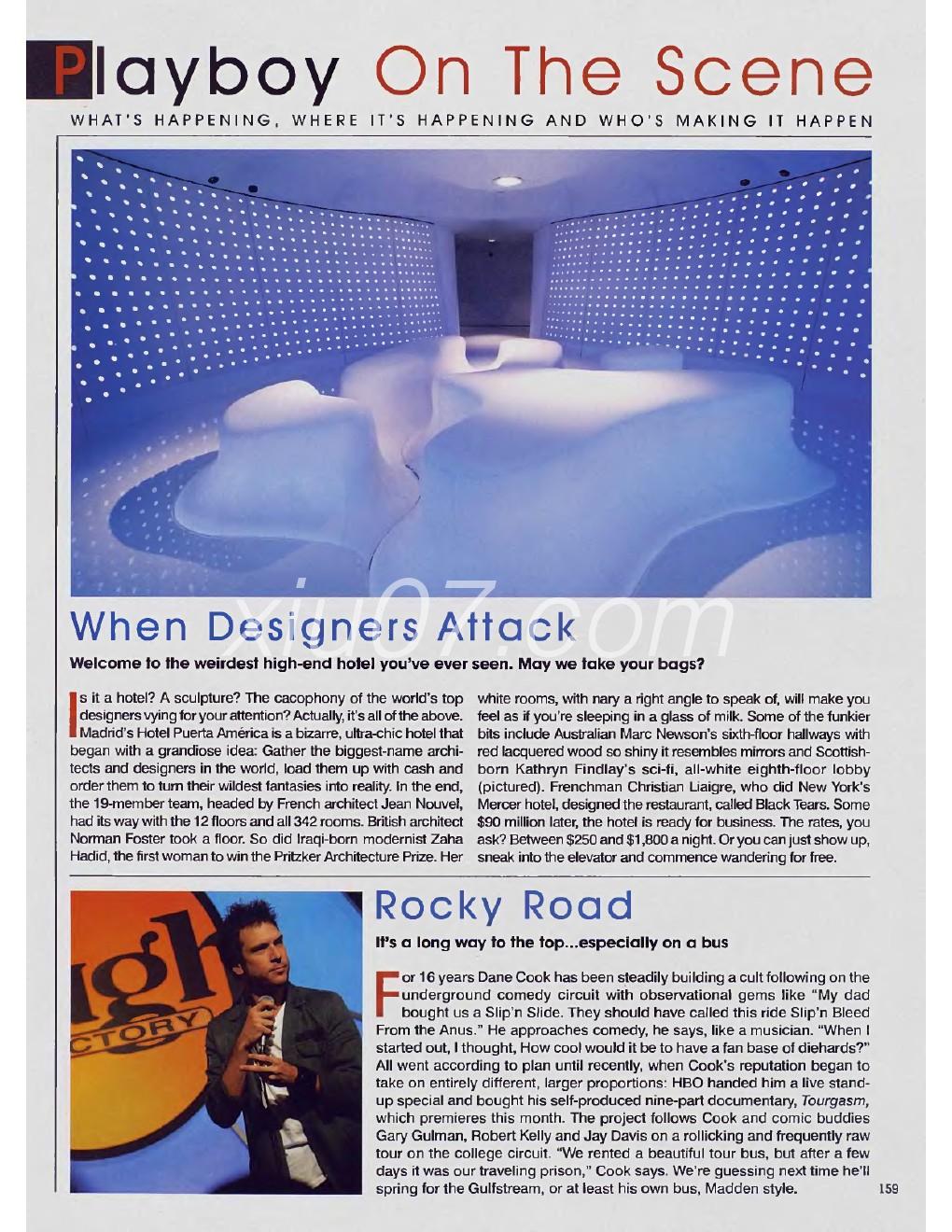 Playboy On The Scene

WHAT'S HAPPENING, WHERE IT'S HAPPENING AND WHO'S MAKING IT HAPPEN

xiu07.com

When Designers Attack

Welcome to the weirdest high-end hotel you've ever seen. May we take your bags?

Is it a hotel? A sculpture? The cacophony of the world's top designers vying for your attention? Actually, it's all of the above. Madrid's Hotel Puerta América is a bizarre, ultra-chic hotel that began with a grandiose idea: Gather the biggest-name architects and designers in the world, load them up with cash and order them to turn their wildest fantasies into reality. In the end, the 19-member team, headed by French architect Jean Nouvel, had its way with the 12 floors and all 342 rooms. British architect Norman Foster took a floor. So did Iraqi-born modernist Zaha Hadid, the first woman to win the Pritzker Architecture Prize. Her white rooms, with nary a right angle to speak of, will make you feel as if you're sleeping in a glass of milk. Some of the funkier bits include Australian Marc Newson's sixth-floor hallways with red lacquered wood so shiny it resembles mirrors and Scottish-born Kathryn Findlay's sci-fi, all-white eighth-floor lobby (pictured). Frenchman Christian Liaigre, who did New York's Mercer hotel, designed the restaurant, called Black Tears. Some $90 million later, the hotel is ready for business. The rates, you ask? Between $250 and $1,800 a night. Or you can just show up, sneak into the elevator and commence wandering for free.

igh
CTORY

Rocky Road

It's a long way to the top...especially on a bus

For 16 years Dane Cook has been steadily building a cult following on the underground comedy circuit with observational gems like "My dad bought us a Slip'n Slide. They should have called this ride Slip'n Bleed From the Anus." He approaches comedy, he says, like a musician. "When I started out, I thought, How cool would it be to have a fan base of diehards?" All went according to plan until recently, when Cook's reputation began to take on entirely different, larger proportions: HBO handed him a live stand-up special and bought his self-produced nine-part documentary, Tourgasm, which premieres this month. The project follows Cook and comic buddies Gary Gulman, Robert Kelly and Jay Davis on a rollicking and frequently raw tour on the college circuit. "We rented a beautiful tour bus, but after a few days it was our traveling prison," Cook says. We're guessing next time he'll spring for the Gulfstream, or at least his own bus, Madden style.

159